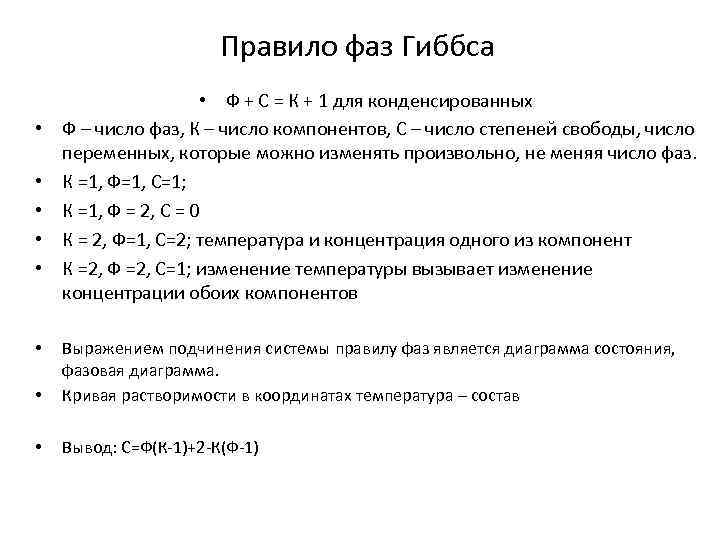 Правило фаз Гиббса

• Ф + С = К + 1 для конденсированных

• Ф – число фаз, К – число компонентов, С – число степеней свободы, число переменных, которые можно изменять произвольно, не меняя число фаз.

• К =1, Ф=1, С=1;

• К =1, Ф = 2, С = 0

• К = 2, Ф=1, С=2; температура и концентрация одного из компонент

• К =2, Ф =2, С=1; изменение температуры вызывает изменение концентрации обоих компонентов

• Выражением подчинения системы правилу фаз является диаграмма состояния, фазовая диаграмма.

• Кривая растворимости в координатах температура – состав

• Вывод: С=Ф(К-1)+2-К(Ф-1)